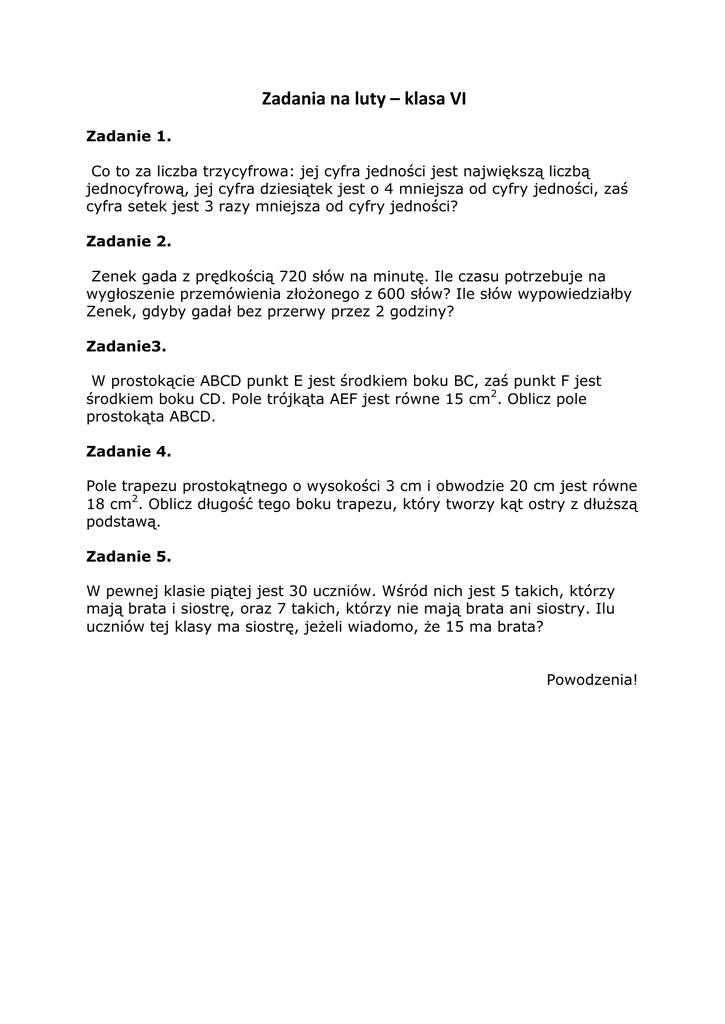 Zadania na luty – klasa VI

Zadanie 1.

Co to za liczba trzycyfrowa: jej cyfra jedności jest największą liczbą jednocyfrową, jej cyfra dziesiątek jest o 4 mniejsza od cyfry jedności, zaś cyfra setek jest 3 razy mniejsza od cyfry jedności?

Zadanie 2.

Zenek gada z prędkością 720 słów na minutę. Ile czasu potrzebuje na wygłoszenie przemówienia złożonego z 600 słów? Ile słów wypowiedziałby Zenek, gdyby gadał bez przerwy przez 2 godziny?

Zadanie3.

W prostokącie ABCD punkt E jest środkiem boku BC, zaś punkt F jest środkiem boku CD. Pole trójkąta AEF jest równe 15 $cm^2$. Oblicz pole prostokąta ABCD.

Zadanie 4.

Pole trapezu prostokątnego o wysokości 3 cm i obwodzie 20 cm jest równe 18 $cm^2$. Oblicz długość tego boku trapezu, który tworzy kąt ostry z dłuższą podstawą.

Zadanie 5.

W pewnej klasie piątej jest 30 uczniów. Wśród nich jest 5 takich, którzy mają brata i siostrę, oraz 7 takich, którzy nie mają brata ani siostry. Ilu uczniów tej klasy ma siostrę, jeżeli wiadomo, że 15 ma brata?

Powodzenia!